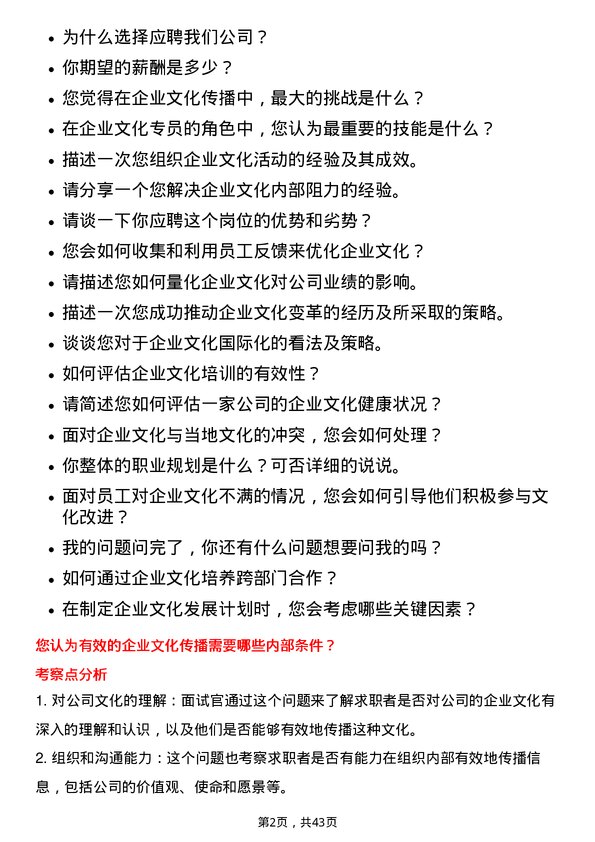 • 为什么选择应聘我们公司？
• 你期望的薪酬是多少？
• 您觉得在企业文化传播中，最大的挑战是什么？
• 在企业文化专员的角色中，您认为最重要的技能是什么？
• 描述一次您组织企业文化活动的经验及其成效。
• 请分享一个您解决企业文化内部阻力的经验。
• 请谈一下你应聘这个岗位的优势和劣势？
• 您会如何收集和利用员工反馈来优化企业文化？
• 请描述您如何量化企业文化对公司业绩的影响。
• 描述一次您成功推动企业文化变革的经历及所采取的策略。
• 谈谈您对于企业文化国际化的看法及策略。
• 如何评估企业文化培训的有效性？
• 请简述您如何评估一家公司的企业文化健康状况？
• 面对企业文化与当地文化的冲突，您会如何处理？
• 你整体的职业规划是什么？可否详细的说说。
• 面对员工对企业文化不满的情况，您会如何引导他们积极参与文化改进？
• 我的问题问完了，你还有什么问题想要问我的吗？
• 如何通过企业文化培养跨部门合作？
• 在制定企业文化发展计划时，您会考虑哪些关键因素？

您认为有效的企业文化传播需要哪些内部条件？

考察点分析

1. 对公司文化的理解：面试官通过这个问题来了解求职者是否对公司的企业文化有深入的理解和认识，以及他们是否能够有效地传播这种文化。

2. 组织和沟通能力：这个问题也考察求职者是否有能力在组织内部有效地传播信息，包括公司的价值观、使命和愿景等。

第2页，共43页